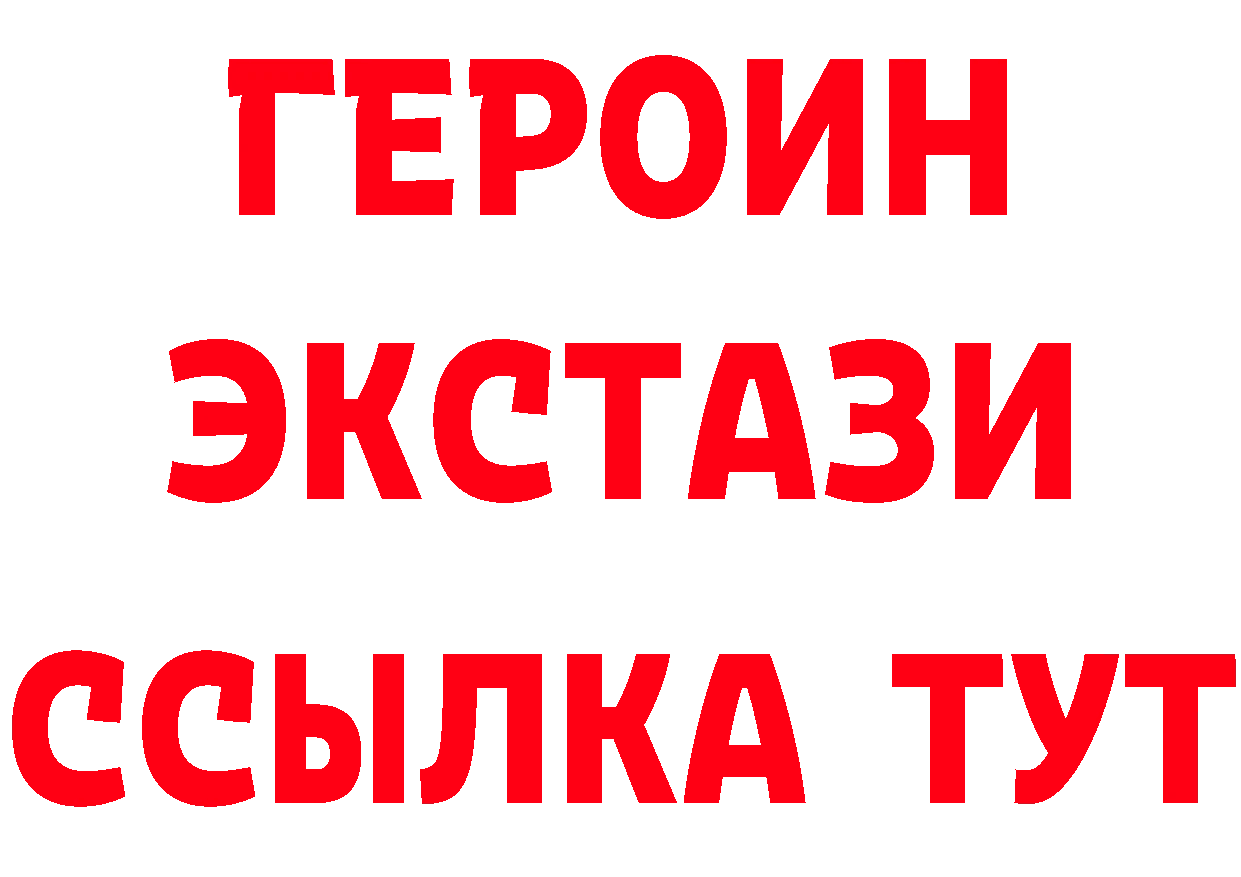 ГЕРОИН
ЭКСТАЗИ
ССЫЛКА ТУТ